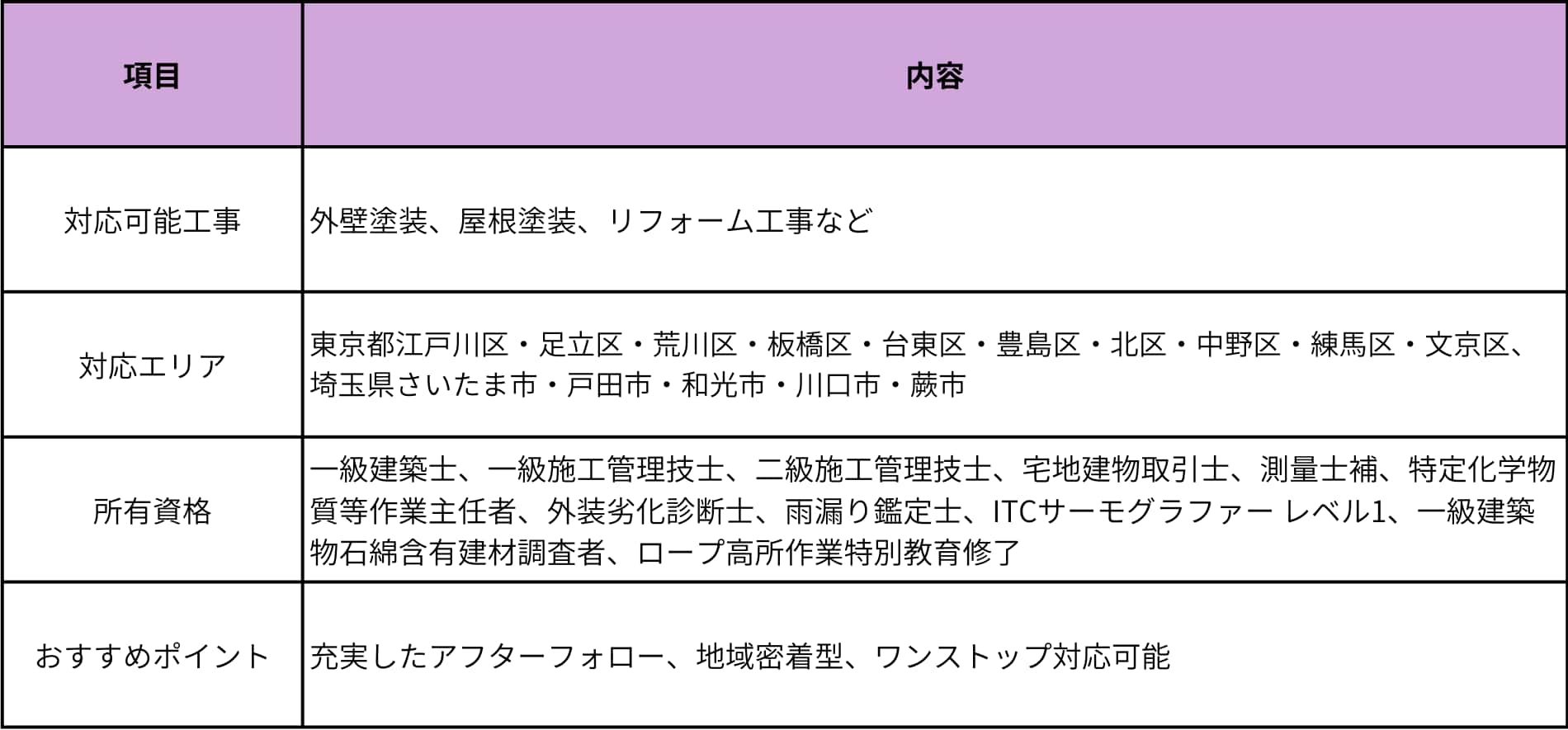 | 項目 | 内容 |
|---|---|
| 対応可能工事 | 外壁塗装、屋根塗装、リフォーム工事など |
| 対応エリア | 東京都江戸川区・足立区・荒川区・板橋区・台東区・豊島区・北区・中野区・練馬区・文京区、埼玉県さいたま市・戸田市・和光市・川口市・蕨市 |
| 所有資格 | 一級建築士、一級施工管理技士、二級施工管理技士、宅地建物取引士、測量士補、特定化学物質等作業主任者、外装劣化診断士、雨漏り鑑定士、ITCサーモグラファー レベル1、一級建築物石綿含有建材調査者、ロープ高所作業特別教育修了 |
| おすすめポイント | 充実したアフターフォロー、地域密着型、ワンストップ対応可能 |